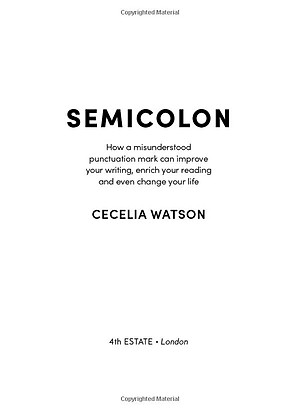 Copyrighted Material

SEMICOLON

How a misunderstood punctuation mark can improve your writing, enrich your reading and even change your life

CECELIA WATSON

4th ESTATE • London

Copyrighted Material